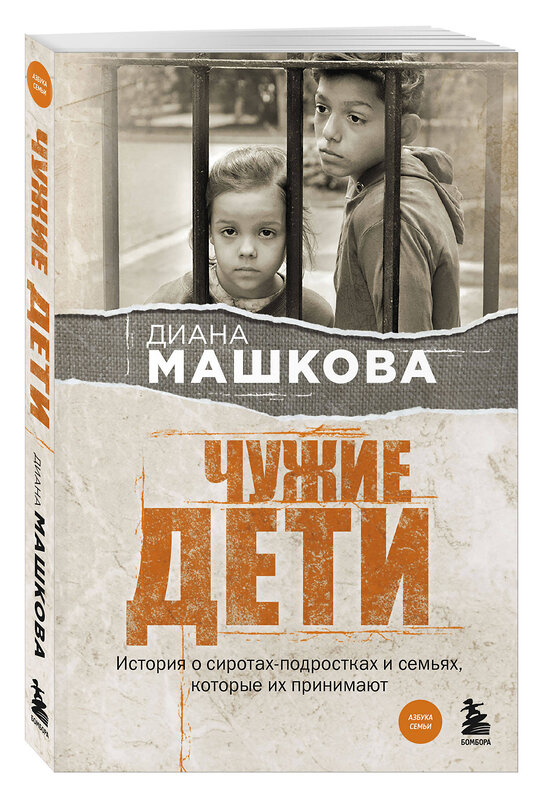 АЗБУКА СЕМЬИ

ЧУЖИЕ ДЕТИ

ДИАНА МАШКОВА

БОМБОРА

ДИАНА
МАШКОВА

ЧУЖИЕ
ДЕТИ

История о сиротах-подростках и семьях, которые их принимают

АЗБУКА СЕМЬИ

БОМБОРА